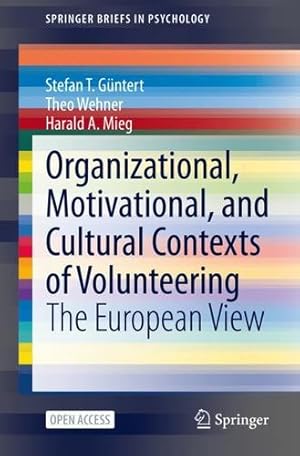 SPRINGER BRIEFS IN PSYCHOLOGY

Stefan T. Güntert
Theo Wehner
Harald A. Mieg

Organizational, Motivational, and Cultural Contexts of Volunteering
The European View

OPEN ACCESS

Springer